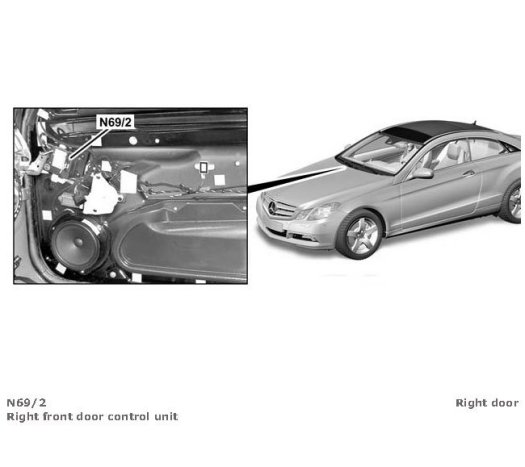 N69/2

N69/2
Right front door control unit

Right door